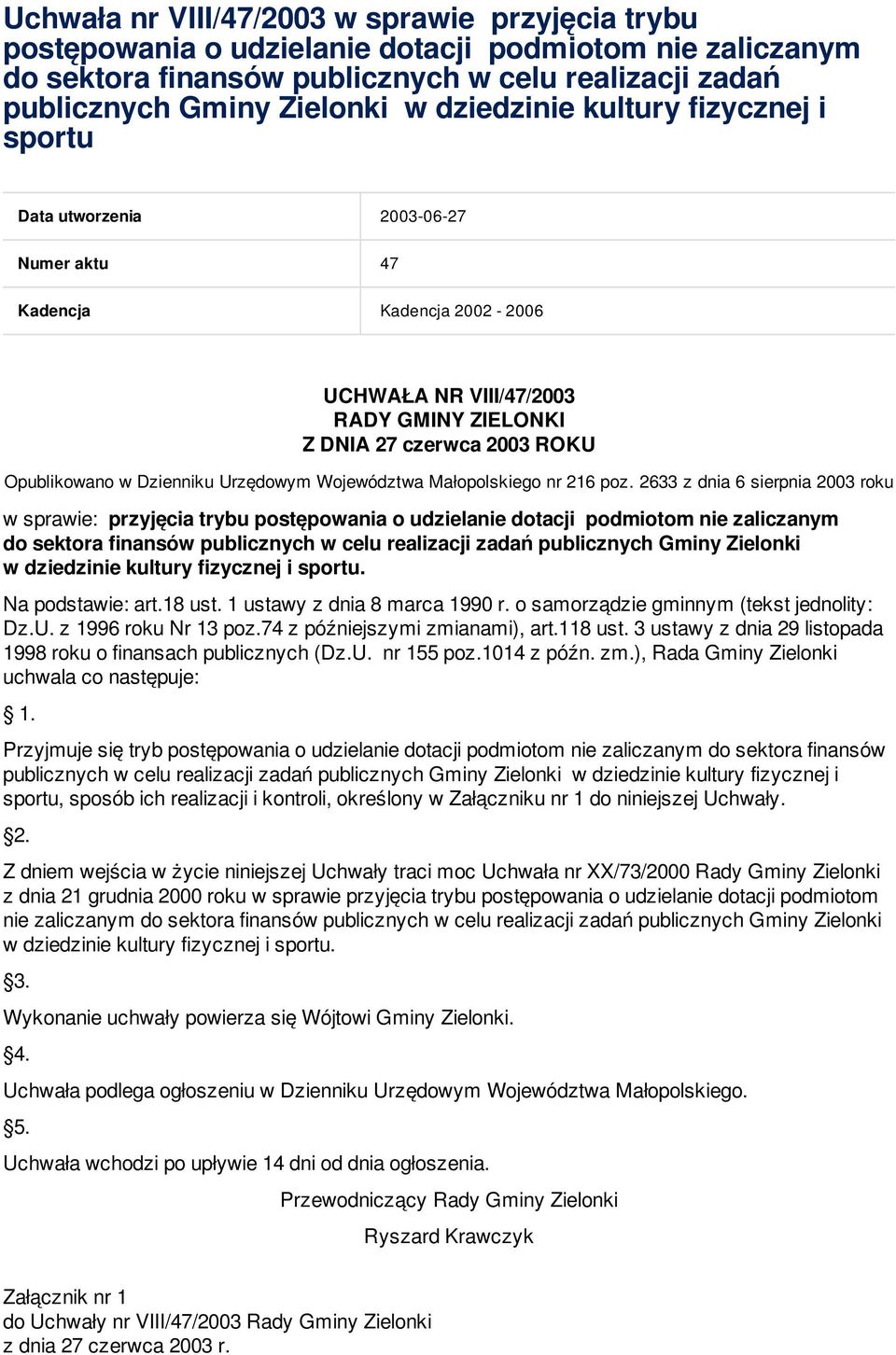 Uchwała nr VIII/47/2003 w sprawie przyjęcia trybu postępowania o udzielanie dotacji podmiotom nie zaliczanym do sektora finansów publicznych w celu realizacji zadań publicznych Gminy Zielonki w dziedzinie kultury fizycznej i sportu

| Data utworzenia | 2003-06-27 |
|---|---|
| Numer aktu | 47 |
| Kadencja | Kadencja 2002 - 2006 |

UCHWAŁA NR VIII/47/2003
RADY GMINY ZIELONKI
Z DNIA 27 czerwca 2003 ROKU

Opublikowano w Dzienniku Urzędowym Województwa Małopolskiego nr 216 poz. 2633 z dnia 6 sierpnia 2003 roku

w sprawie: przyjęcia trybu postępowania o udzielanie dotacji podmiotom nie zaliczanym do sektora finansów publicznych w celu realizacji zadań publicznych Gminy Zielonki w dziedzinie kultury fizycznej i sportu.

Na podstawie: art.18 ust. 1 ustawy z dnia 8 marca 1990 r. o samorządzie gminnym (tekst jednolity: Dz.U. z 1996 roku Nr 13 poz.74 z późniejszymi zmianami), art.118 ust. 3 ustawy z dnia 29 listopada 1998 roku o finansach publicznych (Dz.U. nr 155 poz.1014 z późn. zm.), Rada Gminy Zielonki uchwala co następuje:

§ 1.

Przyjmuje się tryb postępowania o udzielanie dotacji podmiotom nie zaliczanym do sektora finansów publicznych w celu realizacji zadań publicznych Gminy Zielonki w dziedzinie kultury fizycznej i sportu, sposób ich realizacji i kontroli, określony w Załączniku nr 1 do niniejszej Uchwały.

§2.

Z dniem wejścia w życie niniejszej Uchwały traci moc Uchwała nr XX/73/2000 Rady Gminy Zielonki z dnia 21 grudnia 2000 roku w sprawie przyjęcia trybu postępowania o udzielanie dotacji podmiotom nie zaliczanym do sektora finansów publicznych w celu realizacji zadań publicznych Gminy Zielonki w dziedzinie kultury fizycznej i sportu.

§3.

Wykonanie uchwały powierza się Wójtowi Gminy Zielonki.

§4.

Uchwała podlega ogłoszeniu w Dzienniku Urzędowym Województwa Małopolskiego.

§5.

Uchwała wchodzi po upływie 14 dni od dnia ogłoszenia.

Przewodniczący Rady Gminy Zielonki

Ryszard Krawczyk

Załącznik nr 1
do Uchwały nr VIII/47/2003 Rady Gminy Zielonki
z dnia 27 czerwca 2003 r.